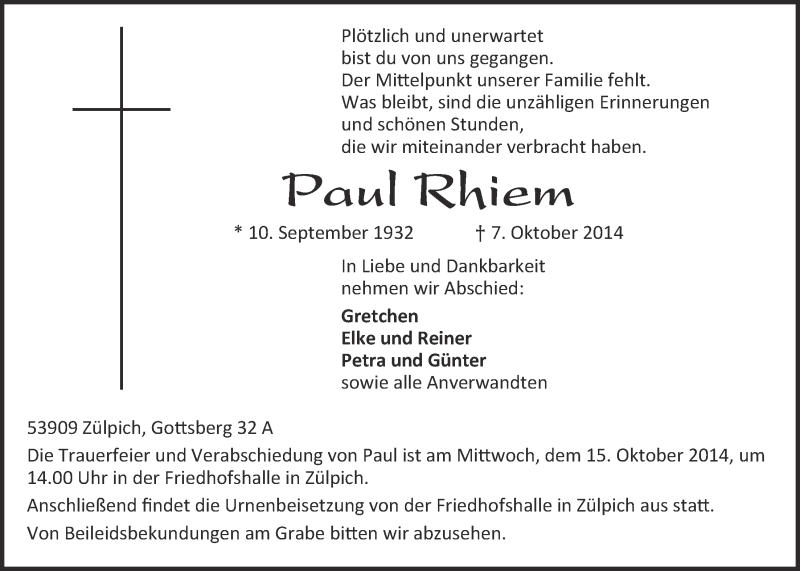 Plötzlich und unerwartet
bist du von uns gegangen.
Der Mittelpunkt unserer Familie fehlt.
Was bleibt, sind die unzähligen Erinnerungen
und schönen Stunden,
die wir miteinander verbracht haben.

Paul Rhiem

* 10. September 1932 † 7. Oktober 2014

In Liebe und Dankbarkeit
nehmen wir Abschied:

Gretchen
Elke und Reiner
Petra und Günter
sowie alle Anverwandten

53909 Zülpich, Gottsberg 32 A

Die Trauerfeier und Verabschiedung von Paul ist am Mittwoch, dem 15. Oktober 2014, um 14.00 Uhr in der Friedhofshalle in Zülpich.

Anschließend findet die Urnenbeisetzung von der Friedhofshalle in Zülpich aus statt.

Von Beileidsbekundungen am Grabe bitten wir abzusehen.